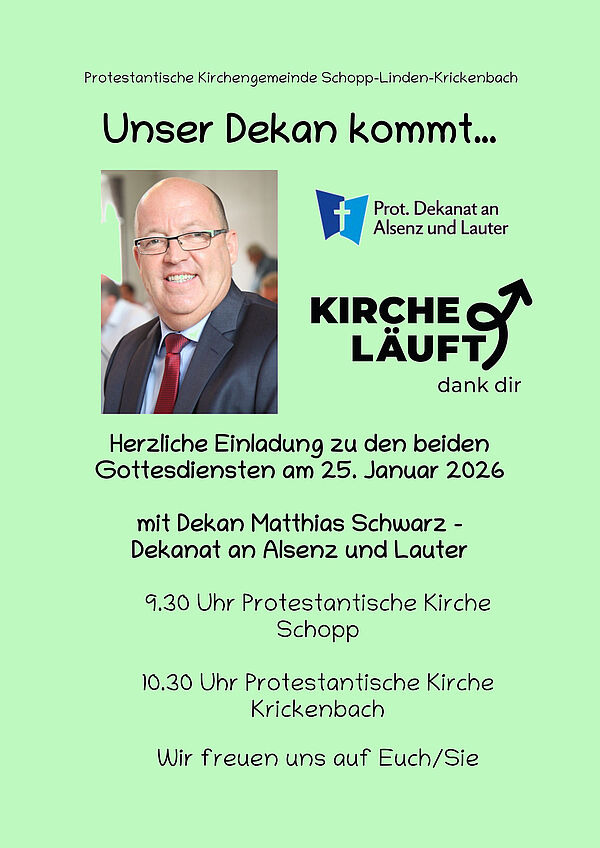 Protestantische Kirchengemeinde Schopp-Linden-Krickenbach

Unser Dekan kommt...

Prot. Dekanat an Alsenz und Lauter

KIRCHE LÄUFT
dank dir

Herzliche Einladung zu den beiden Gottesdiensten am 25. Januar 2026

mit Dekan Matthias Schwarz - Dekanat an Alsenz und Lauter

9.30 Uhr Protestantische Kirche Schopp

10.30 Uhr Protestantische Kirche Krickenbach

Wir freuen uns auf Euch/Sie